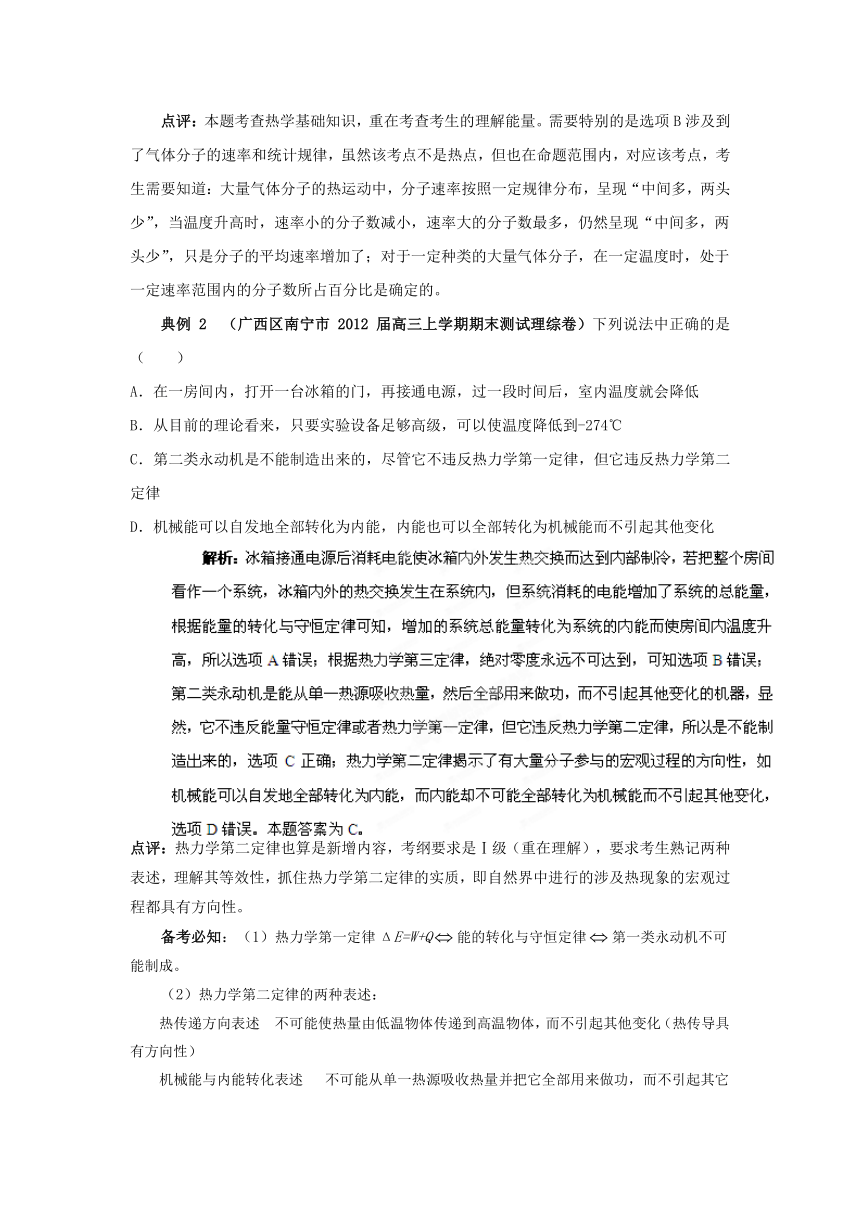 点评：本题考查热学基础知识，重在考查考生的理解能量。需要特别的是选项 B 涉及到了气体分子的速率和统计规律，虽然该考点不是热点，但也在命题范围内，对应该考点，考生需要知道：大量气体分子的热运动中，分子速率按照一定规律分布，呈现“中间多，两头少”，当温度升高时，速率小的分子数减小，速率大的分子数最多，仍然呈现“中间多，两头少”，只是分子的平均速率增加了；对于一定种类的大量气体分子，在一定温度时，处于一定速率范围内的分子数所占百分比是确定的。

典例 2 （广西区南宁市 2012 届高三上学期期末测试理综卷）下列说法中正确的是（　　）

A. 在一房间内，打开一台冰箱的门，再接通电源，过一段时间后，室内温度就会降低

B. 从目前的理论看来，只要实验设备足够高级，可以使温度降低到-274℃

C. 第二类永动机是不能制造出来的，尽管它不违反热力学第一定律，但它违反热力学第二定律

D. 机械能可以自发地全部转化为内能，内能也可以全部转化为机械能而不引起其他变化

解析：冰箱接通电源后消耗电能使冰箱内外发生热交换而达到内部制冷，若把整个房间看作一个系统，冰箱内外的热交换发生在系统内，但系统消耗的电能增加了系统的总能量，根据能量的转化与守恒定律可知，增加的系统总能量转化为系统的内能而使房间内温度升高，所以选项 A 错误；根据热力学第三定律，绝对零度永远不可达到，可知选项 B 错误；第二类永动机是能从单一热源吸收热量，然后全部用来做功，而不引起其他变化的机器，显然，它不违反能量守恒定律或者热力学第一定律，但它违反热力学第二定律，所以是不能制造出来的，选项 C 正确；热力学第二定律揭示了有大量分子参与的宏观过程的方向性，如机械能可以自发地全部转化为内能，而内能却不可能全部转化为机械能而不引起其他变化，选项 D 错误。本题答案为 C。

点评：热力学第二定律也算是新增内容，考纲要求是Ⅰ级（重在理解），要求考生熟记两种表述，理解其等效性，抓住热力学第二定律的实质，即自然界中进行的涉及热现象的宏观过程都具有方向性。

备考必知：（1）热力学第一定律 $\Delta E=W+Q \Leftrightarrow$ 能的转化与守恒定律 $\Leftrightarrow$ 第一类永动机不可能制成。

（2）热力学第二定律的两种表述：

热传递方向表述　不可能使热量由低温物体传递到高温物体，而不引起其他变化（热传导具有方向性）

机械能与内能转化表述　不可能从单一热源吸收热量并把它全部用来做功，而不引起其它